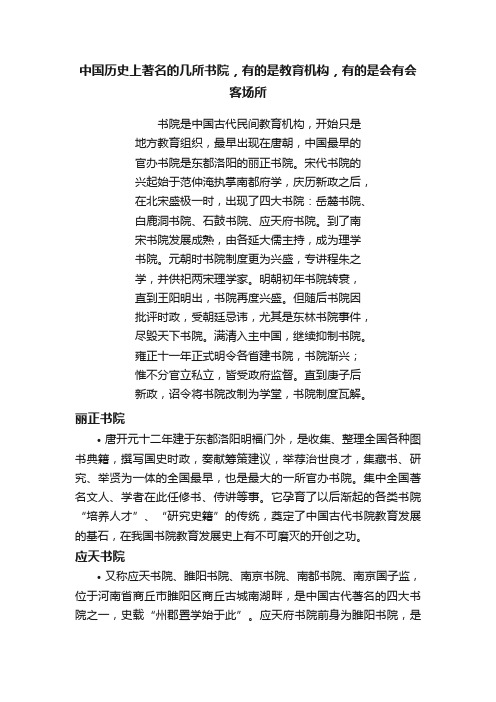 中国历史上著名的几所书院，有的是教育机构，有的是会有会客场所

书院是中国古代民间教育机构，开始只是地方教育组织，最早出现在唐朝，中国最早的官办书院是东都洛阳的丽正书院。宋代书院的兴起始于范仲淹执掌南都府学，庆历新政之后，在北宋盛极一时，出现了四大书院：岳麓书院、白鹿洞书院、石鼓书院、应天府书院。到了南宋书院发展成熟，由各延大儒主持，成为理学书院。元朝时书院制度更为兴盛，专讲程朱之学，并供祀两宋理学家。明朝初年书院转衰，直到王阳明出，书院再度兴盛。但随后书院因批评时政，受朝廷忌讳，尤其是东林书院事件，尽毁天下书院。满清入主中国，继续抑制书院。雍正十一年正式明令各省建书院，书院渐兴；惟不分官立私立，皆受政府监督。直到庚子后新政，诏令将书院改制为学堂，书院制度瓦解。

丽正书院

• 唐开元十二年建于东都洛阳明福门外，是收集、整理全国各种图书典籍，撰写国史时政，奏献筹策建议，举荐治世良才，集藏书、研究、举贤为一体的全国最早，也是最大的一所官办书院。集中全国著名文人、学者在此任修书、侍讲等事。它孕育了以后渐起的各类书院“培养人才”、“研究史籍”的传统，奠定了中国古代书院教育发展的基石，在我国书院教育发展史上有不可磨灭的开创之功。

应天书院

• 又称应天书院、睢阳书院、南京书院、南都书院、南京国子监，位于河南省商丘市睢阳区商丘古城南湖畔，是中国古代著名的四大书院之一，史载“州郡置学始于此”。应天府书院前身为睢阳书院，是